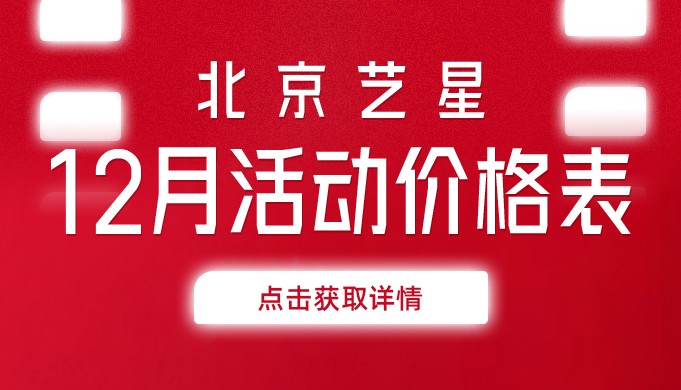 北京艺星

12月活动价格表

点击获取详情